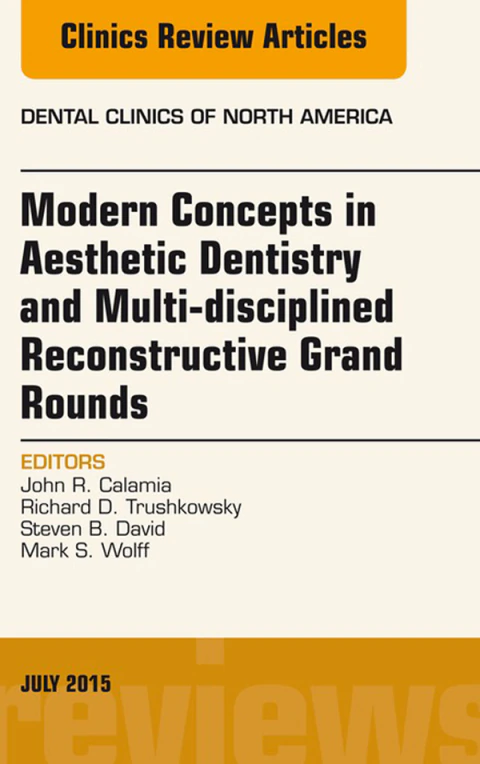 Clinics Review Articles

DENTAL CLINICS OF NORTH AMERICA

Modern Concepts in Aesthetic Dentistry and Multi-disciplined Reconstructive Grand Rounds

EDITORS
John R. Calamia
Richard D. Trushkowsky
Steven B. David
Mark S. Wolff

JULY 2015

reviews